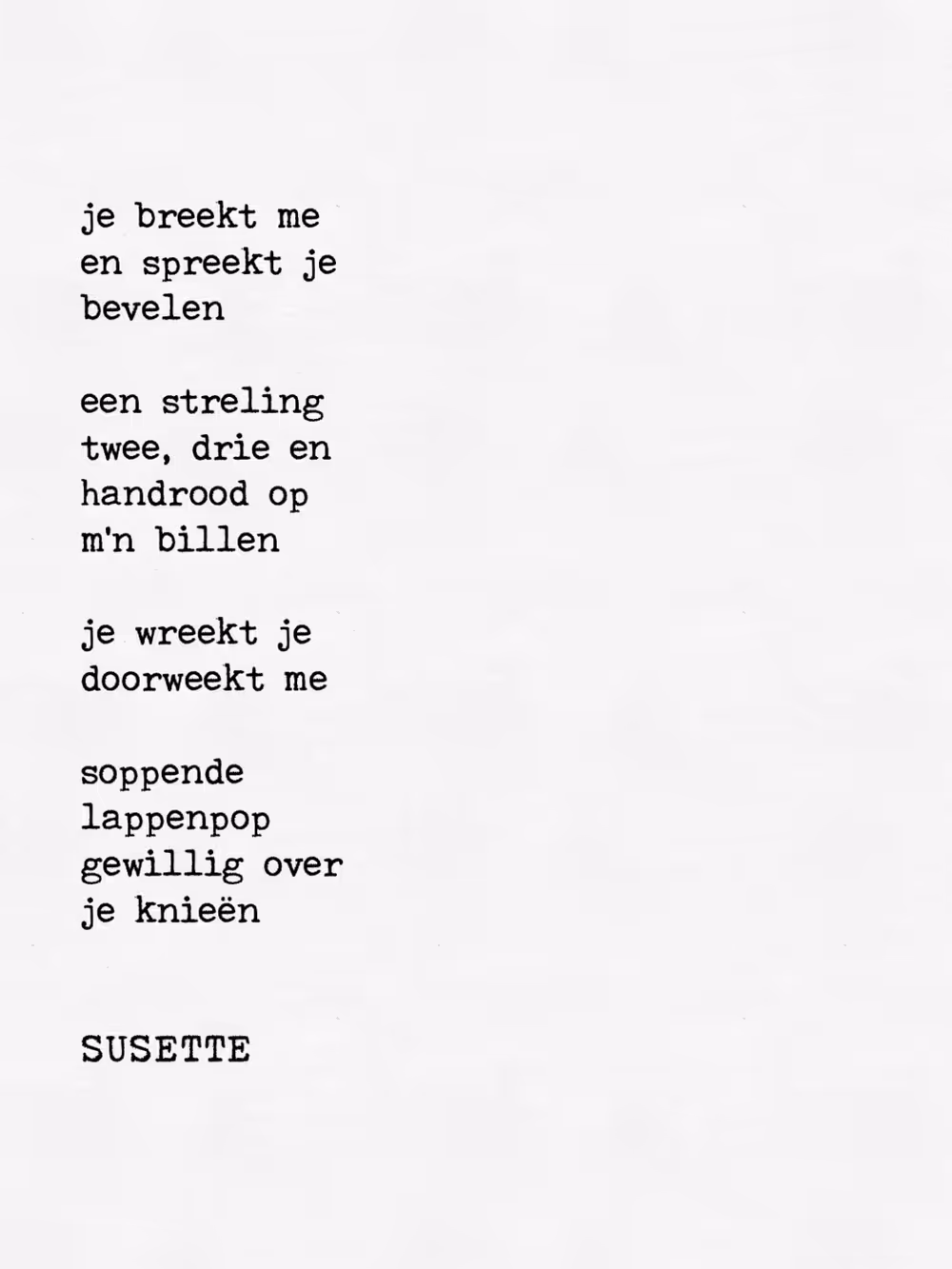 je breekt me
en spreekt je
bevelen

een streling
twee, drie en
handrood op
m'n billen

je wreekt je
doorweekt me

soppende
lappenpop
gewillig over
je knieën

SUSETTE